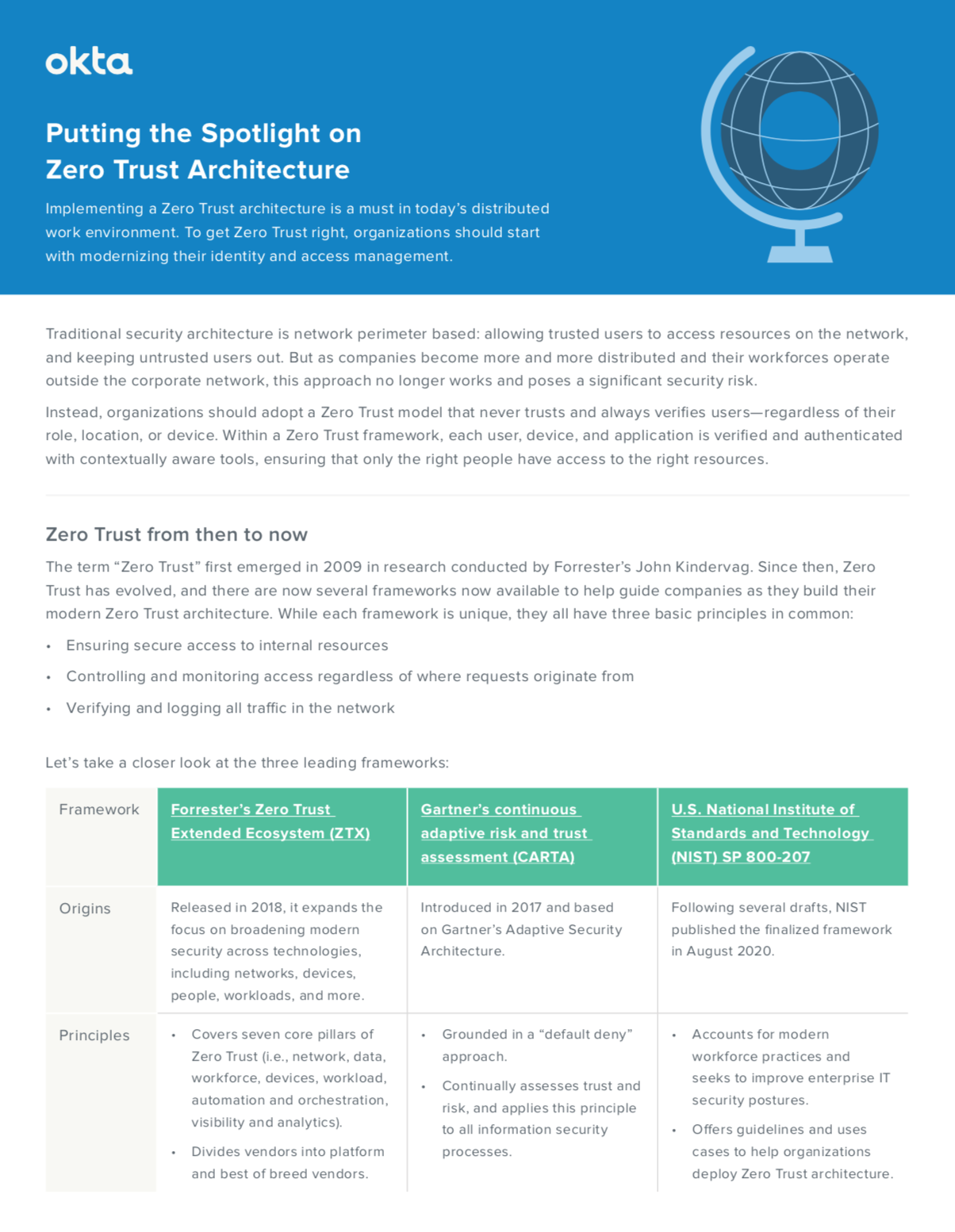 okta

Putting the Spotlight on Zero Trust Architecture

Implementing a Zero Trust architecture is a must in today's distributed work environment. To get Zero Trust right, organizations should start with modernizing their identity and access management.

Traditional security architecture is network perimeter based: allowing trusted users to access resources on the network, and keeping untrusted users out. But as companies become more and more distributed and their workforces operate outside the corporate network, this approach no longer works and poses a significant security risk.

Instead, organizations should adopt a Zero Trust model that never trusts and always verifies users—regardless of their role, location, or device. Within a Zero Trust framework, each user, device, and application is verified and authenticated with contextually aware tools, ensuring that only the right people have access to the right resources.

Zero Trust from then to now

The term "Zero Trust" first emerged in 2009 in research conducted by Forrester's John Kindervag. Since then, Zero Trust has evolved, and there are now several frameworks now available to help guide companies as they build their modern Zero Trust architecture. While each framework is unique, they all have three basic principles in common:

• Ensuring secure access to internal resources
• Controlling and monitoring access regardless of where requests originate from
• Verifying and logging all traffic in the network

Let's take a closer look at the three leading frameworks:

| Framework | Forrester's Zero Trust Extended Ecosystem (ZTX) | Gartner's continuous adaptive risk and trust assessment (CARTA) | U.S. National Institute of Standards and Technology (NIST) SP 800-207 |
|---|---|---|---|
| Origins | Released in 2018, it expands the focus on broadening modern security across technologies, including networks, devices, people, workloads, and more. | Introduced in 2017 and based on Gartner's Adaptive Security Architecture. | Following several drafts, NIST published the finalized framework in August 2020. |
| Principles | • Covers seven core pillars of Zero Trust (i.e., network, data, workforce, devices, workload, automation and orchestration, visibility and analytics). • Divides vendors into platform and best of breed vendors. | • Grounded in a "default deny" approach. • Continually assesses trust and risk, and applies this principle to all information security processes. | • Accounts for modern workforce practices and seeks to improve enterprise IT security postures. • Offers guidelines and uses cases to help organizations deploy Zero Trust architecture. |